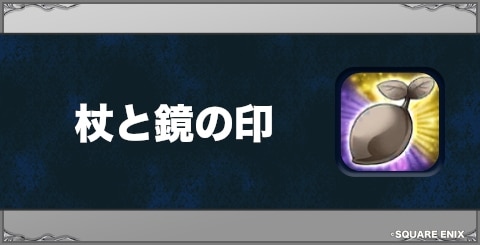 杖と鏡の印

©SQUARE ENIX